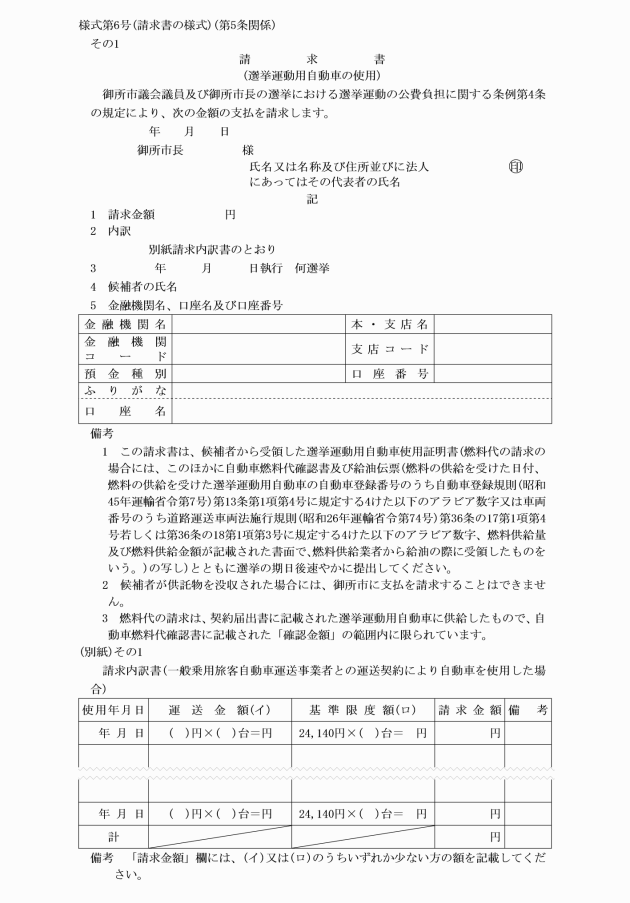 様式第6号(請求書の様式)(第5条関係)
その1

請　　求　　書
(選挙運動用自動車の使用)

御所市議会議員及び御所市長の選挙における選挙運動の公費負担に関する条例第4条の規定により、次の金額の支払を請求します。

年　月　日

御所市長　　　様

氏名又は名称及び住所並びに法人にあってはその代表者の氏名　㊞

記

1　請求金額　　　円
2　内訳
別紙請求内訳書のとおり
3　　年　　月　　日執行　何選挙
4　候補者の氏名
5　金融機関名、口座名及び口座番号

| 金融機関名 | | 本・支店名 | |
|---|---|---|---|
| 金融機関コード | | 支店コード | |
| 預金種別 | | 口座番号 | |
| ふりがな | | | |
| 口座名 | | | |

備考
1　この請求書は、候補者から受領した選挙運動用自動車使用証明書(燃料代の請求の場合には、このほかに自動車燃料代確認書及び給油伝票(燃料の供給を受けた日付、燃料の供給を受けた選挙運動用自動車の自動車登録番号のうち自動車登録規則(昭和45年運輸省令第7号)第13条第1項第4号に規定する4けた以下のアラビア数字又は車両番号のうち道路運送車両法施行規則(昭和26年運輸省令第74号)第36条の17第1項第4号若しくは第36条の18第1項第3号に規定する4けた以下のアラビア数字、燃料供給量及び燃料供給金額が記載された書面で、燃料供給業者から給油の際に受領したものをいう。)の写し)とともに選挙の期日後速やかに提出してください。
2　候補者が供託物を没収された場合には、御所市に支払を請求することはできません。
3　燃料代の請求は、契約届出書に記載された選挙運動用自動車に供給したもので、自動車燃料代確認書に記載された「確認金額」の範囲内に限られています。

(別紙)その1
請求内訳書(一般乗用旅客自動車運送事業者との運送契約により自動車を使用した場合)

| 使用年月日 | 運送金額(イ) | 基準限度額(ロ) | 請求金額 | 備考 |
|---|---|---|---|---|
| 年 月 日 | ( )円×( )台=円 | 24,140円×( )台=　円 | 円 | |
| | | | | |
| | | | | |
| 年 月 日 | ( )円×( )台=円 | 24,140円×( )台=　円 | 円 | |
| 計 | | | 円 | |

備考　「請求金額」欄には、(イ)又は(ロ)のうちいずれか少ない方の額を記載してください。